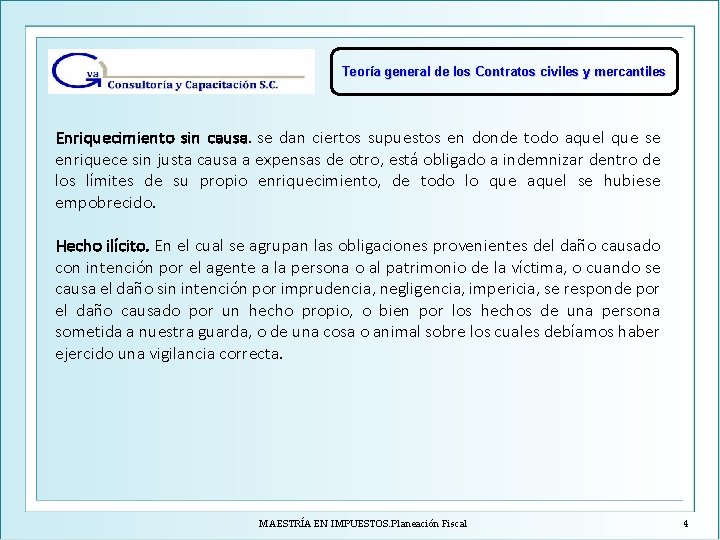 Gva Consultoría y Capacitación S.C.

Teoría general de los Contratos civiles y mercantiles

Enriquecimiento sin causa. se dan ciertos supuestos en donde todo aquel que se enriquece sin justa causa a expensas de otro, está obligado a indemnizar dentro de los límites de su propio enriquecimiento, de todo lo que aquel se hubiese empobrecido.

Hecho ilícito. En el cual se agrupan las obligaciones provenientes del daño causado con intención por el agente a la persona o al patrimonio de la víctima, o cuando se causa el daño sin intención por imprudencia, negligencia, impericia, se responde por el daño causado por un hecho propio, o bien por los hechos de una persona sometida a nuestra guarda, o de una cosa o animal sobre los cuales debíamos haber ejercido una vigilancia correcta.

MAESTRÍA EN IMPUESTOS.Planeación Fiscal

4